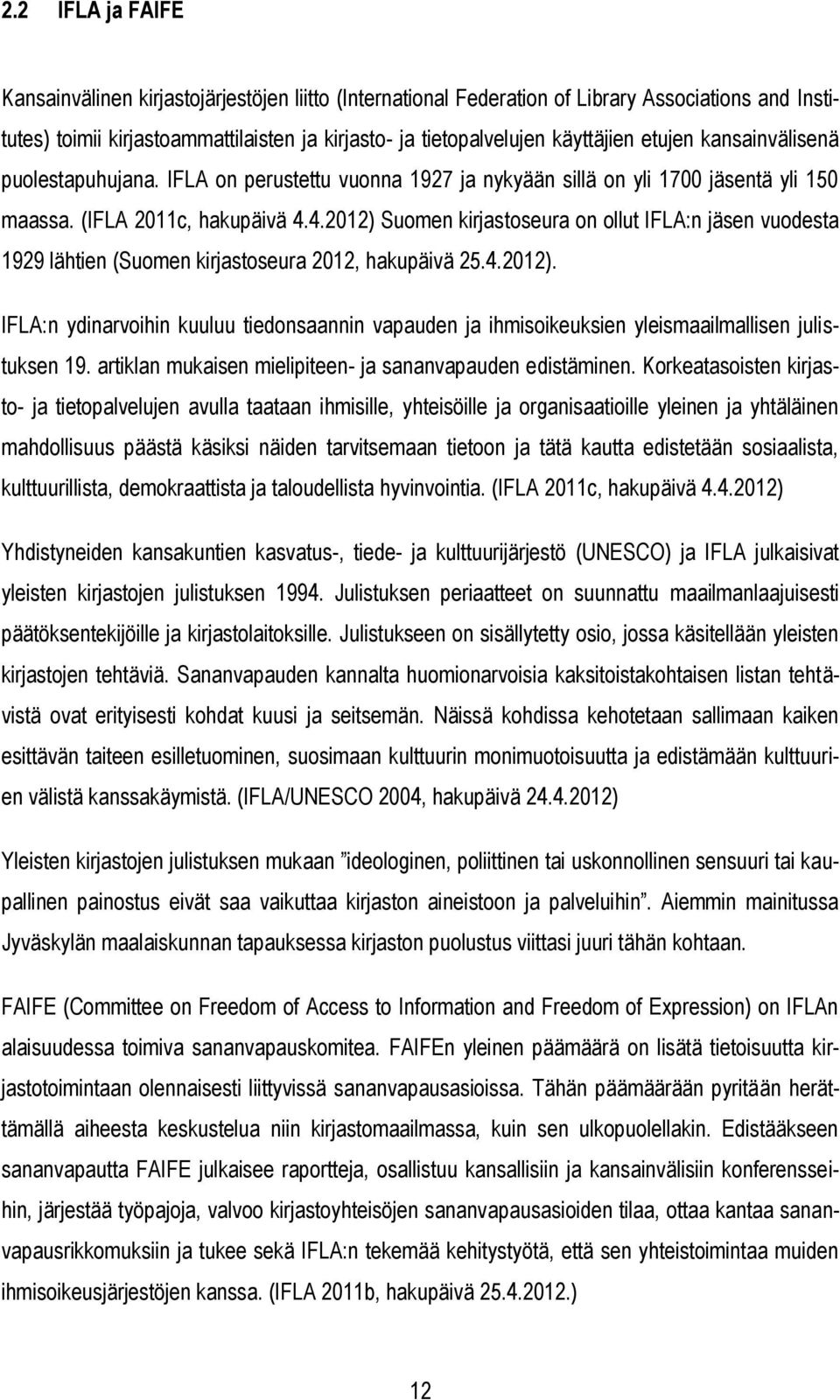 2.2 IFLA ja FAIFE

Kansainvälinen kirjastojärjestöjen liitto (International Federation of Library Associations and Institutes) toimii kirjastoammattilaisten ja kirjasto- ja tietopalvelujen käyttäjien etujen kansainvälisenä puolestapuhujana. IFLA on perustettu vuonna 1927 ja nykyään sillä on yli 1700 jäsentä yli 150 maassa. (IFLA 2011c, hakupäivä 4.4.2012) Suomen kirjastoseura on ollut IFLA:n jäsen vuodesta 1929 lähtien (Suomen kirjastoseura 2012, hakupäivä 25.4.2012).

IFLA:n ydinarvoihin kuuluu tiedonsaannin vapauden ja ihmisoikeuksien yleismaailmallisen julistuksen 19. artiklan mukaisen mielipiteen- ja sananvapauden edistäminen. Korkeatasoisten kirjasto- ja tietopalvelujen avulla taataan ihmisille, yhteisöille ja organisaatioille yleinen ja yhtäläinen mahdollisuus päästä käsiksi näiden tarvitsemaan tietoon ja tätä kautta edistetään sosiaalista, kulttuurillista, demokraattista ja taloudellista hyvinvointia. (IFLA 2011c, hakupäivä 4.4.2012)

Yhdistyneiden kansakuntien kasvatus-, tiede- ja kulttuurijärjestö (UNESCO) ja IFLA julkaisivat yleisten kirjastojen julistuksen 1994. Julistuksen periaatteet on suunnattu maailmanlaajuisesti päätöksentekijöille ja kirjastolaitoksille. Julistukseen on sisällytetty osio, jossa käsitellään yleisten kirjastojen tehtäviä. Sananvapauden kannalta huomionarvoisia kaksitoistakohtaisen listan tehtävistä ovat erityisesti kohdat kuusi ja seitsemän. Näissä kohdissa kehotetaan sallimaan kaiken esittävän taiteen esilletuominen, suosimaan kulttuurin monimuotoisuutta ja edistämään kulttuurien välistä kanssakäymistä. (IFLA/UNESCO 2004, hakupäivä 24.4.2012)

Yleisten kirjastojen julistuksen mukaan ”ideologinen, poliittinen tai uskonnollinen sensuuri tai kaupallinen painostus eivät saa vaikuttaa kirjaston aineistoon ja palveluihin”. Aiemmin mainitussa Jyväskylän maalaiskunnan tapauksessa kirjaston puolustus viittasi juuri tähän kohtaan.

FAIFE (Committee on Freedom of Access to Information and Freedom of Expression) on IFLAn alaisuudessa toimiva sananvapauskomitea. FAIFEn yleinen päämäärä on lisätä tietoisuutta kirjastotoimintaan olennaisesti liittyvissä sananvapausasioissa. Tähän päämäärään pyritään herättämällä aiheesta keskustelua niin kirjastomaailmassa, kuin sen ulkopuolellakin. Edistääkseen sananvapautta FAIFE julkaisee raportteja, osallistuu kansallisiin ja kansainvälisiin konferensseihin, järjestää työpajoja, valvoo kirjastoyhteisöjen sananvapausasioiden tilaa, ottaa kantaa sananvapausrikkomuksiin ja tukee sekä IFLA:n tekemää kehitystyötä, että sen yhteistoimintaa muiden ihmisoikeusjärjestöjen kanssa. (IFLA 2011b, hakupäivä 25.4.2012.)

12